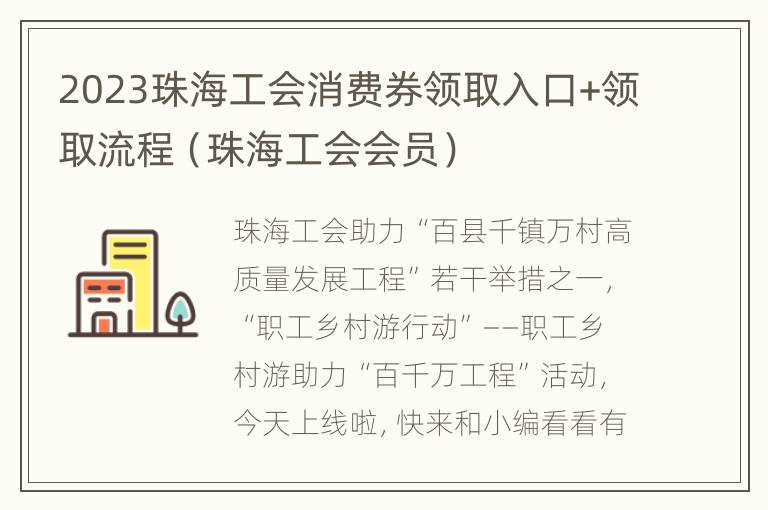 2023珠海工会消费券领取入口+领取流程（珠海工会会员）

珠海工会助力“百县千镇万村高质量发展工程”若干举措之一，“职工乡村游行动”——职工乡村游助力“百千万工程”活动，今天上线啦，快来和小编看看有